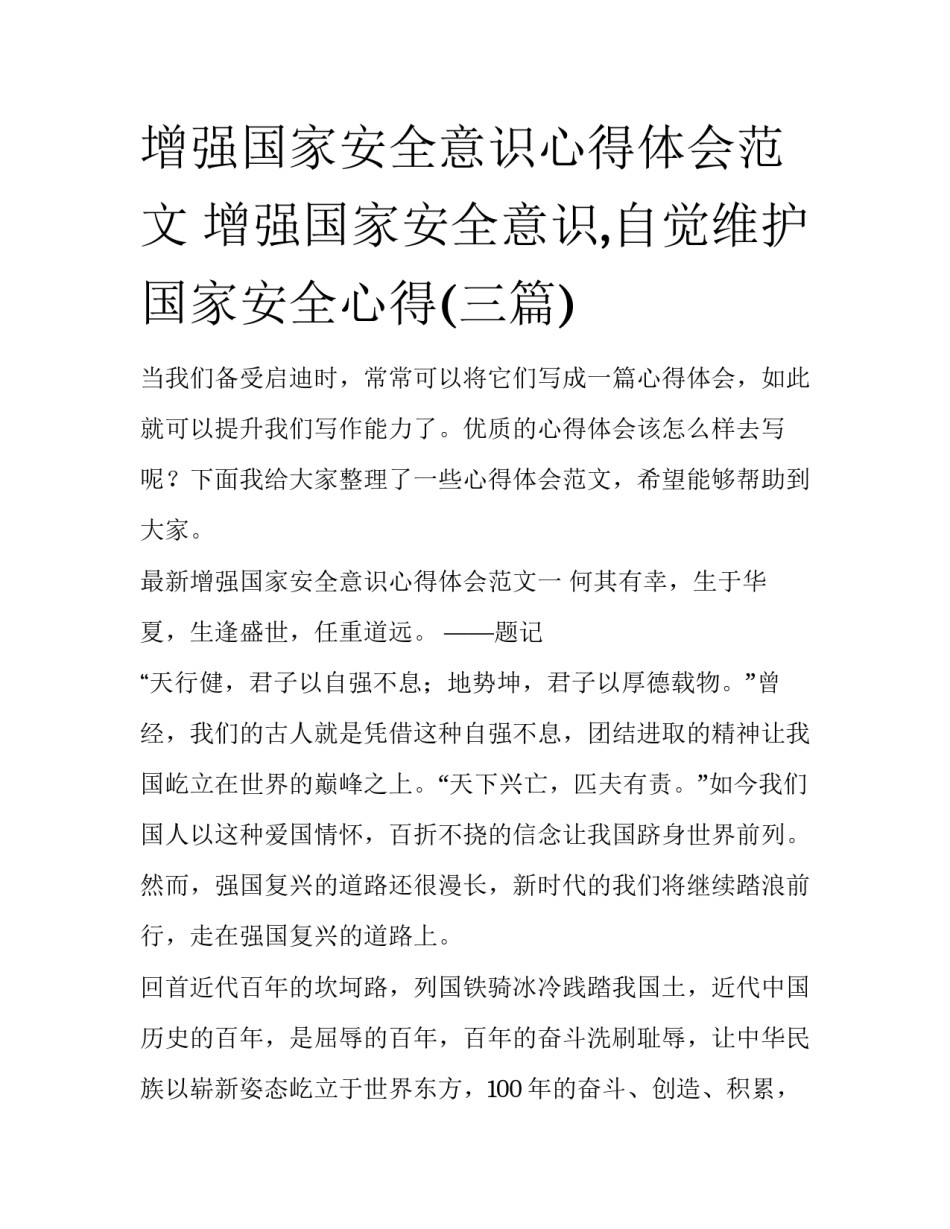 增强国家安全意识心得体会范文 增强国家安全意识,自觉维护国家安全心得(三篇)

当我们备受启迪时，常常可以将它们写成一篇心得体会，如此就可以提升我们写作能力了。优质的心得体会该怎么样去写呢？下面我给大家整理了一些心得体会范文，希望能够帮助到大家。

最新增强国家安全意识心得体会范文一 何其有幸，生于华夏，生逢盛世，任重道远。 ——题记

“天行健，君子以自强不息；地势坤，君子以厚德载物。”曾经，我们的古人就是凭借这种自强不息，团结进取的精神让我国屹立在世界的巅峰之上。“天下兴亡，匹夫有责。”如今我们国人以这种爱国情怀，百折不挠的信念让我国跻身世界前列。然而，强国复兴的道路还很漫长，新时代的我们将继续踏浪前行，走在强国复兴的道路上。

回首近代百年的坎坷路，列国铁骑冰冷践踏我国土，近代中国历史的百年，是屈辱的百年，百年的奋斗洗刷耻辱，让中华民族以崭新姿态屹立于世界东方，100 年的奋斗、创造、积累，